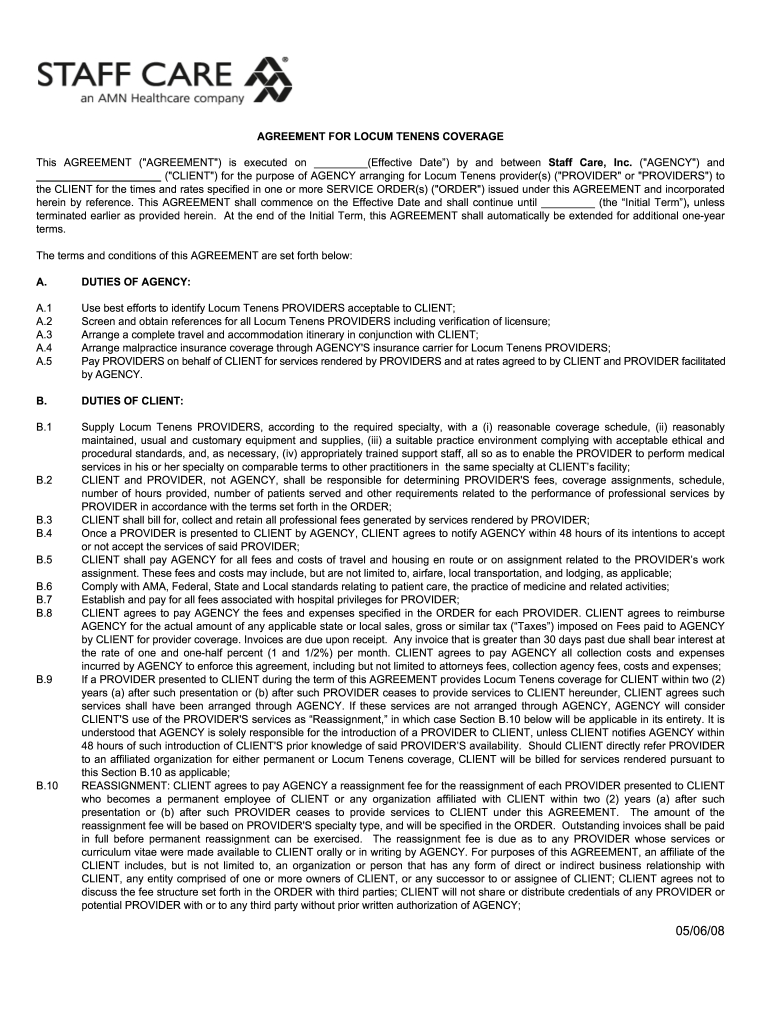 STAFF CARE®
an AMN Healthcare company

AGREEMENT FOR LOCUM TENENS COVERAGE

This AGREEMENT ("AGREEMENT") is executed on _________(Effective Date") by and between Staff Care, Inc. ("AGENCY") and ____________________ ("CLIENT") for the purpose of AGENCY arranging for Locum Tenens provider(s) ("PROVIDER" or "PROVIDERS") to the CLIENT for the times and rates specified in one or more SERVICE ORDER(s) ("ORDER") issued under this AGREEMENT and incorporated herein by reference. This AGREEMENT shall commence on the Effective Date and shall continue until _________ (the "Initial Term"), unless terminated earlier as provided herein. At the end of the Initial Term, this AGREEMENT shall automatically be extended for additional one-year terms.

The terms and conditions of this AGREEMENT are set forth below:

A. DUTIES OF AGENCY:

A.1 Use best efforts to identify Locum Tenens PROVIDERS acceptable to CLIENT;
A.2 Screen and obtain references for all Locum Tenens PROVIDERS including verification of licensure;
A.3 Arrange a complete travel and accommodation itinerary in conjunction with CLIENT;
A.4 Arrange malpractice insurance coverage through AGENCY'S insurance carrier for Locum Tenens PROVIDERS;
A.5 Pay PROVIDERS on behalf of CLIENT for services rendered by PROVIDERS and at rates agreed to by CLIENT and PROVIDER facilitated by AGENCY.

B. DUTIES OF CLIENT:

B.1 Supply Locum Tenens PROVIDERS, according to the required specialty, with a (i) reasonable coverage schedule, (ii) reasonably maintained, usual and customary equipment and supplies, (iii) a suitable practice environment complying with acceptable ethical and procedural standards, and, as necessary, (iv) appropriately trained support staff, all so as to enable the PROVIDER to perform medical services in his or her specialty on comparable terms to other practitioners in the same specialty at CLIENT's facility;
B.2 CLIENT and PROVIDER, not AGENCY, shall be responsible for determining PROVIDER'S fees, coverage assignments, schedule, number of hours provided, number of patients served and other requirements related to the performance of professional services by PROVIDER in accordance with the terms set forth in the ORDER;
B.3 CLIENT shall bill for, collect and retain all professional fees generated by services rendered by PROVIDER;
B.4 Once a PROVIDER is presented to CLIENT by AGENCY, CLIENT agrees to notify AGENCY within 48 hours of its intentions to accept or not accept the services of said PROVIDER;
B.5 CLIENT shall pay AGENCY for all fees and costs of travel and housing en route or on assignment related to the PROVIDER's work assignment. These fees and costs may include, but are not limited to, airfare, local transportation, and lodging, as applicable;
B.6 Comply with AMA, Federal, State and Local standards relating to patient care, the practice of medicine and related activities;
B.7 Establish and pay for all fees associated with hospital privileges for PROVIDER;
B.8 CLIENT agrees to pay AGENCY the fees and expenses specified in the ORDER for each PROVIDER. CLIENT agrees to reimburse AGENCY for the actual amount of any applicable state or local sales, gross or similar tax ("Taxes") imposed on Fees paid to AGENCY by CLIENT for provider coverage. Invoices are due upon receipt. Any invoice that is greater than 30 days past due shall bear interest at the rate of one and one-half percent (1 and 1/2%) per month. CLIENT agrees to pay AGENCY all collection costs and expenses incurred by AGENCY to enforce this agreement, including but not limited to attorneys fees, collection agency fees, costs and expenses;
B.9 If a PROVIDER presented to CLIENT during the term of this AGREEMENT provides Locum Tenens coverage for CLIENT within two (2) years (a) after such presentation or (b) after such PROVIDER ceases to provide services to CLIENT hereunder, CLIENT agrees such services shall have been arranged through AGENCY. If these services are not arranged through AGENCY, AGENCY will consider CLIENT'S use of the PROVIDER'S services as "Reassignment," in which case Section B.10 below will be applicable in its entirety. It is understood that AGENCY is solely responsible for the introduction of a PROVIDER to CLIENT, unless CLIENT notifies AGENCY within 48 hours of such introduction of CLIENT'S prior knowledge of said PROVIDER'S availability. Should CLIENT directly refer PROVIDER to an affiliated organization for either permanent or Locum Tenens coverage, CLIENT will be billed for services rendered pursuant to this Section B.10 as applicable;
B.10 REASSIGNMENT: CLIENT agrees to pay AGENCY a reassignment fee for the reassignment of each PROVIDER presented to CLIENT who becomes a permanent employee of CLIENT or any organization affiliated with CLIENT within two (2) years (a) after such presentation or (b) after such PROVIDER ceases to provide services to CLIENT under this AGREEMENT. The amount of the reassignment fee will be based on PROVIDER'S specialty type, and will be specified in the ORDER. Outstanding invoices shall be paid in full before permanent reassignment can be exercised. The reassignment fee is due as to any PROVIDER whose services or curriculum vitae were made available to CLIENT orally or in writing by AGENCY. For purposes of this AGREEMENT, an affiliate of the CLIENT includes, but is not limited to, an organization or person that has any form of direct or indirect business relationship with CLIENT, any entity comprised of one or more owners of CLIENT, or any successor to or assignee of CLIENT; CLIENT agrees not to discuss the fee structure set forth in the ORDER with third parties; CLIENT will not share or distribute credentials of any PROVIDER or potential PROVIDER with or to any third party without prior written authorization of AGENCY;

05/06/08